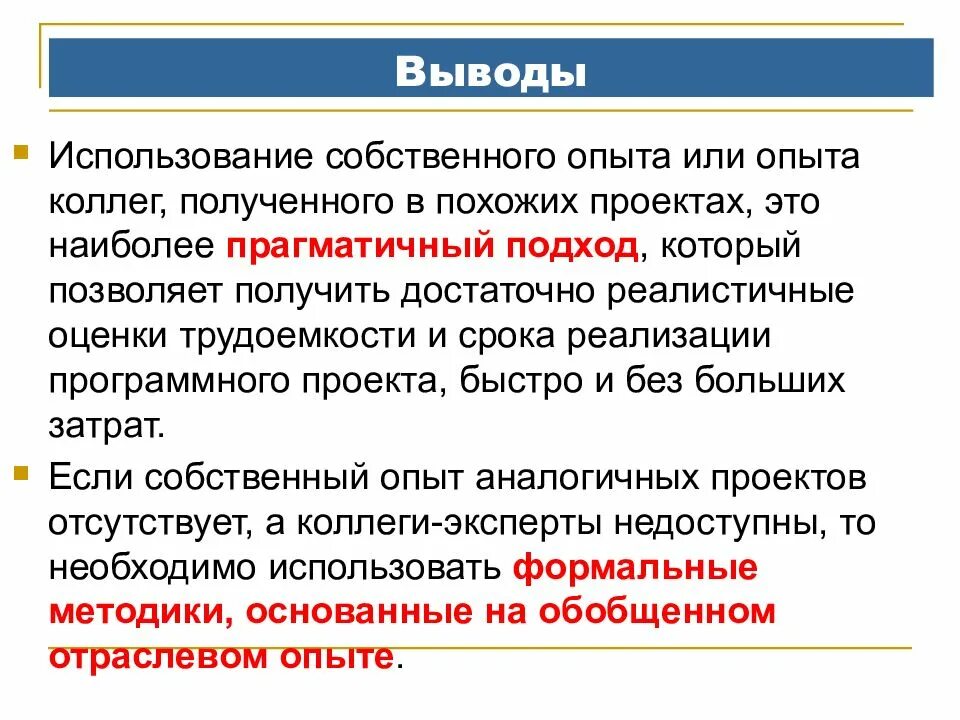 Выводы

Использование собственного опыта или опыта коллег, полученного в похожих проектах, это наиболее прагматичный подход, который позволяет получить достаточно реалистичные оценки трудоемкости и срока реализации программного проекта, быстро и без больших затрат.

Если собственный опыт аналогичных проектов отсутствует, а коллеги-эксперты недоступны, то необходимо использовать формальные методики, основанные на обобщенном отраслевом опыте.